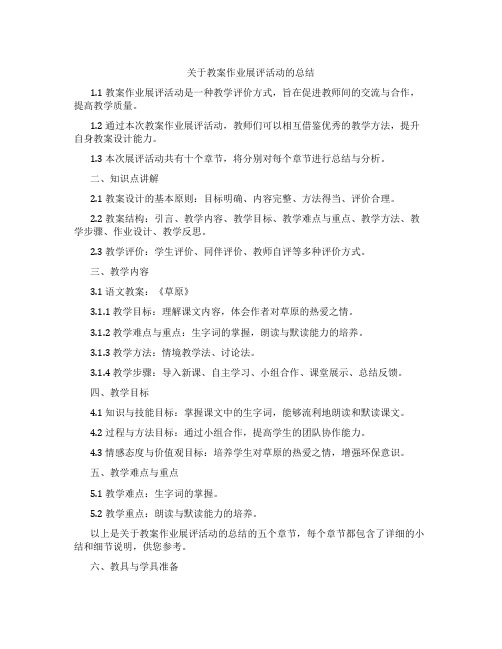 关于教案作业展评活动的总结

1.1 教案作业展评活动是一种教学评价方式，旨在促进教师间的交流与合作，提高教学质量。

1.2 通过本次教案作业展评活动，教师们可以相互借鉴优秀的教学方法，提升自身教案设计能力。

1.3 本次展评活动共有十个章节，将分别对每个章节进行总结与分析。

二、知识点讲解

2.1 教案设计的基本原则：目标明确、内容完整、方法得当、评价合理。

2.2 教案结构：引言、教学内容、教学目标、教学难点与重点、教学方法、教学步骤、作业设计、教学反思。

2.3 教学评价：学生评价、同伴评价、教师自评等多种评价方式。

三、教学内容

3.1 语文教案：《草原》

3.1.1 教学目标：理解课文内容，体会作者对草原的热爱之情。

3.1.2 教学难点与重点：生字词的掌握，朗读与默读能力的培养。

3.1.3 教学方法：情境教学法、讨论法。

3.1.4 教学步骤：导入新课、自主学习、小组合作、课堂展示、总结反馈。

四、教学目标

4.1 知识与技能目标：掌握课文中的生字词，能够流利地朗读和默读课文。

4.2 过程与方法目标：通过小组合作，提高学生的团队协作能力。

4.3 情感态度与价值观目标：培养学生对草原的热爱之情，增强环保意识。

五、教学难点与重点

5.1 教学难点：生字词的掌握。

5.2 教学重点：朗读与默读能力的培养。

以上是关于教案作业展评活动的总结的五个章节，每个章节都包含了详细的小结和细节说明，供您参考。

六、教具与学具准备